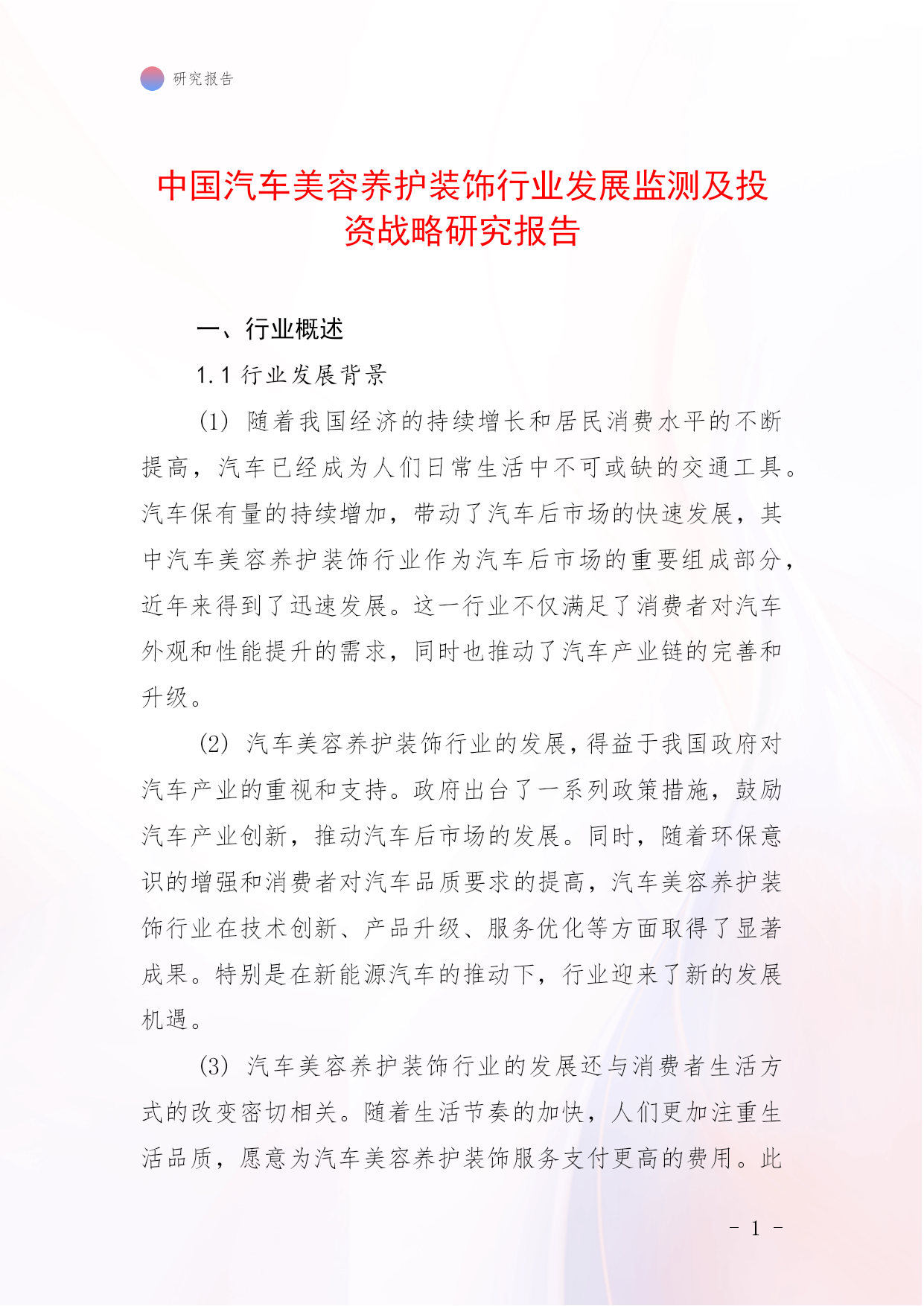 研究报告

中国汽车美容养护装饰行业发展监测及投资战略研究报告

一、行业概述

1.1 行业发展背景

(1) 随着我国经济的持续增长和居民消费水平的不断提高，汽车已经成为人们日常生活中不可或缺的交通工具。汽车保有量的持续增加，带动了汽车后市场的快速发展，其中汽车美容养护装饰行业作为汽车后市场的重要组成部分，近年来得到了迅速发展。这一行业不仅满足了消费者对汽车外观和性能提升的需求，同时也推动了汽车产业链的完善和升级。

(2) 汽车美容养护装饰行业的发展，得益于我国政府对汽车产业的重视和支持。政府出台了一系列政策措施，鼓励汽车产业创新，推动汽车后市场的发展。同时，随着环保意识的增强和消费者对汽车品质要求的提高，汽车美容养护装饰行业在技术创新、产品升级、服务优化等方面取得了显著成果。特别是在新能源汽车的推动下，行业迎来了新的发展机遇。

(3) 汽车美容养护装饰行业的发展还与消费者生活方式的改变密切相关。随着生活节奏的加快，人们更加注重生活品质，愿意为汽车美容养护装饰服务支付更高的费用。此

- 1 -